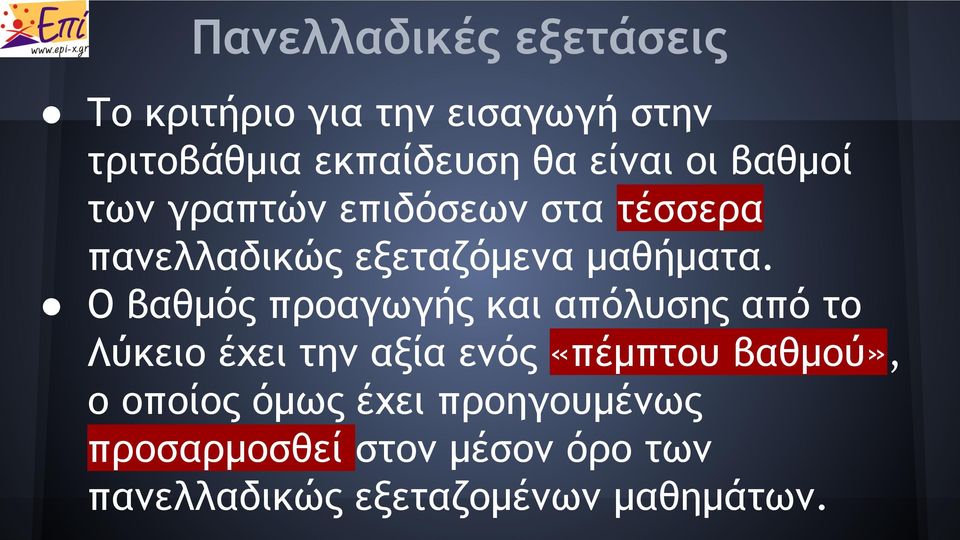 Επί
www.epi-x.gr

Πανελλαδικές εξετάσεις

● Το κριτήριο για την εισαγωγή στην τριτοβάθμια εκπαίδευση θα είναι οι βαθμοί των γραπτών επιδόσεων στα τέσσερα πανελλαδικώς εξεταζόμενα μαθήματα.

● Ο βαθμός προαγωγής και απόλυσης από το Λύκειο έχει την αξία ενός «πέμπτου βαθμού», ο οποίος όμως έχει προηγουμένως προσαρμοσθεί στον μέσον όρο των πανελλαδικώς εξεταζομένων μαθημάτων.